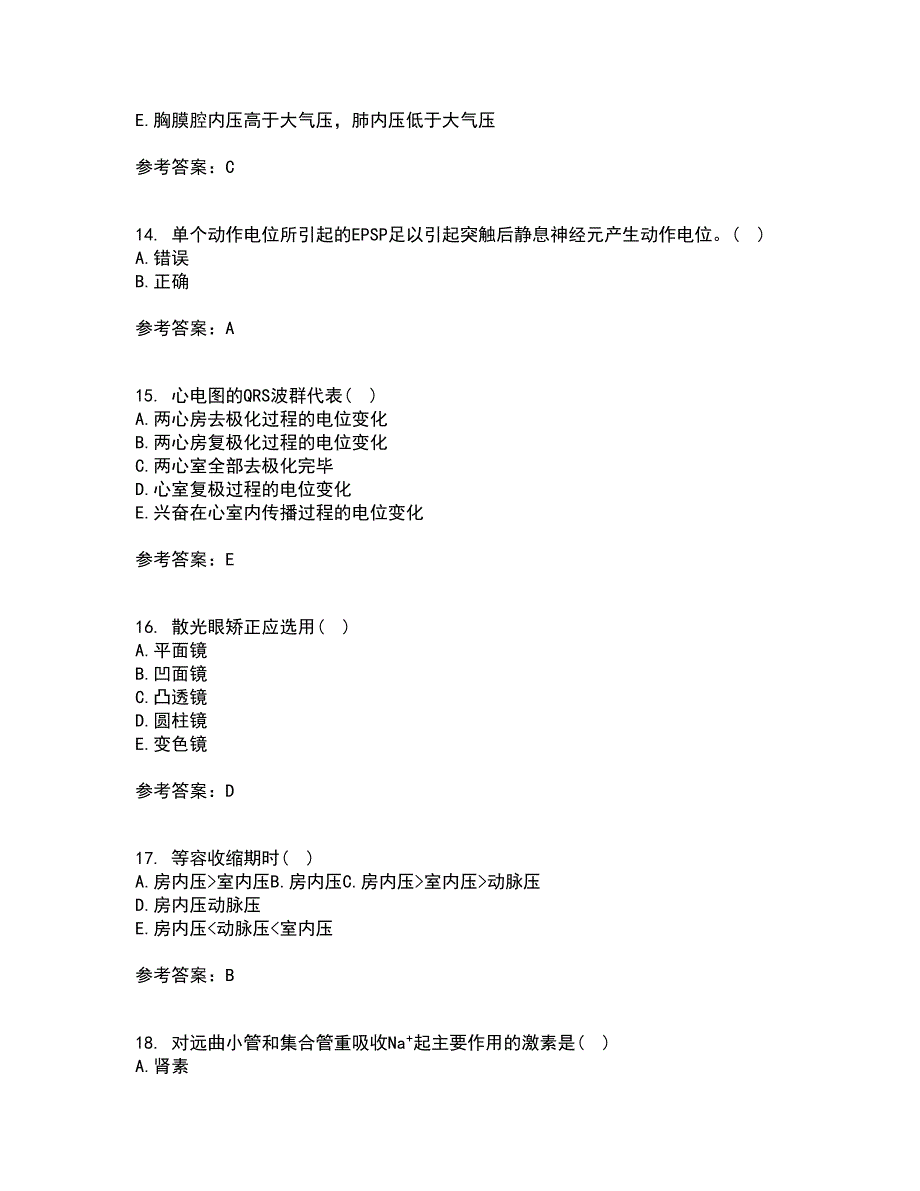 E.胸膜腔内压高于大气压，肺内压低于大气压

参考答案：C

14. 单个动作电位所引起的EPSP足以引起突触后静息神经元产生动作电位。（ ）
A.错误
B.正确

参考答案：A

15. 心电图的QRS波群代表（ ）
A.两心房去极化过程的电位变化
B.两心房复极化过程的电位变化
C.两心室全部去极化完毕
D.心室复极过程的电位变化
E.兴奋在心室内传播过程的电位变化

参考答案：E

16. 散光眼矫正应选用（ ）
A.平面镜
B.凹面镜
C.凸透镜
D.圆柱镜
E.变色镜

参考答案：D

17. 等容收缩期时（ ）
A.房内压>室内压B.房内压C.房内压>室内压>动脉压
D.房内压动脉压
E.房内压<动脉压<室内压

参考答案：B

18. 对远曲小管和集合管重吸收$Na^+$起主要作用的激素是（ ）
A.肾素